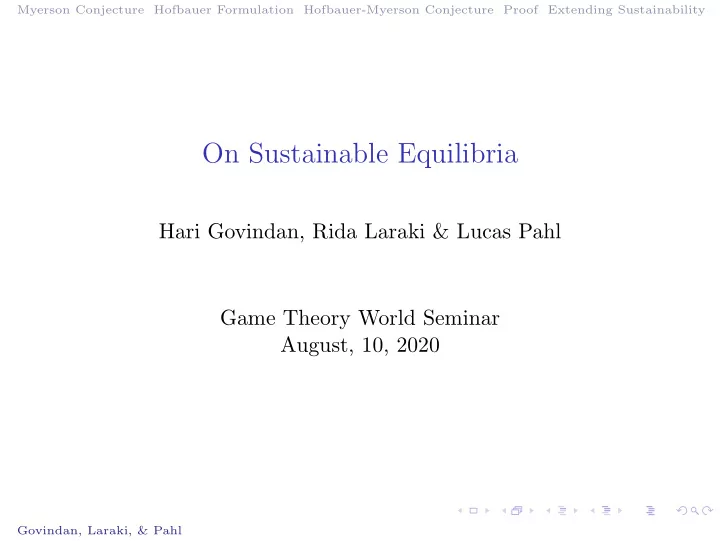 Myerson Conjecture Hofbauer Formulation Hofbauer-Myerson Conjecture Proof Extending Sustainability

On Sustainable Equilibria

Hari Govindan, Rida Laraki & Lucas Pahl

Game Theory World Seminar
August, 10, 2020

Govindan, Laraki, & Pahl